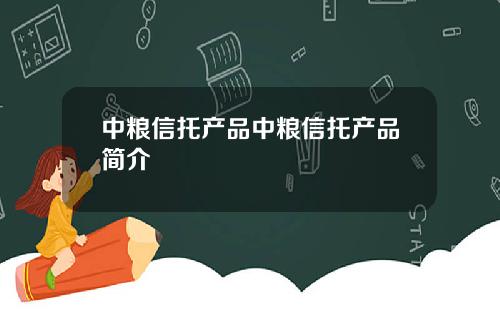 中粮信托产品中粮信托产品简介

STAT